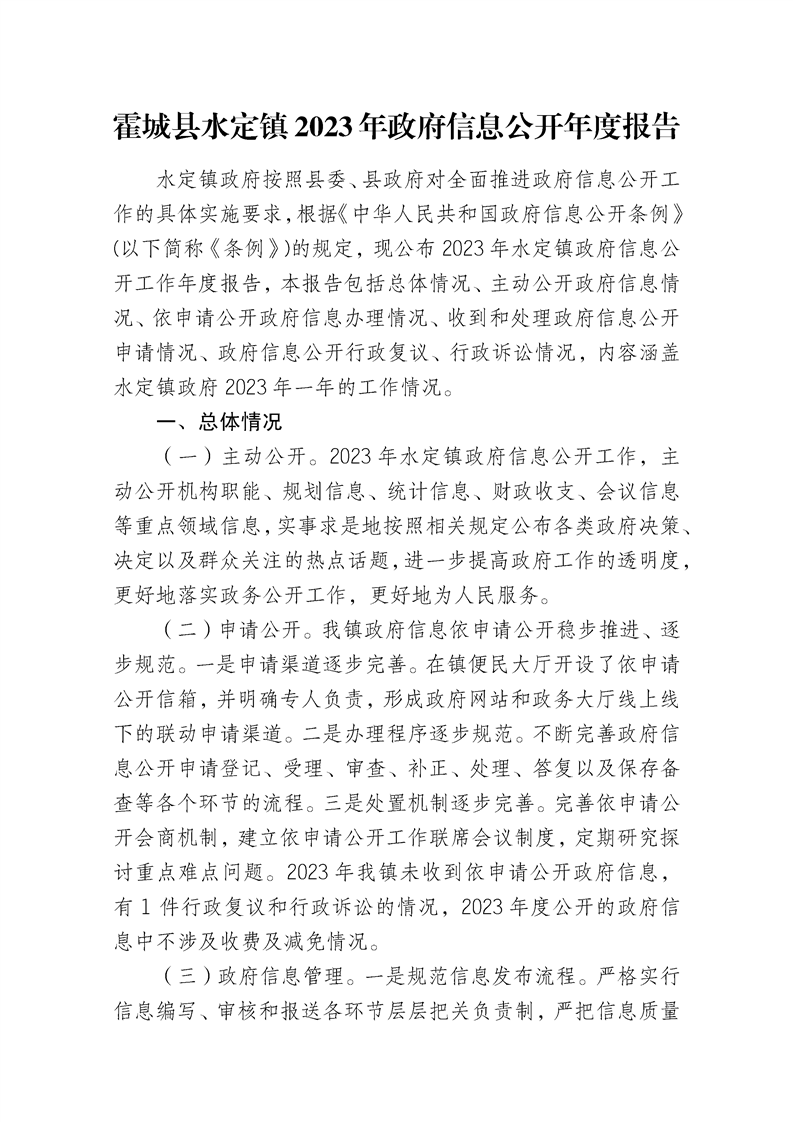 霍城县水定镇2023年政府信息公开年度报告

水定镇政府按照县委、县政府对全面推进政府信息公开工作的具体实施要求，根据《中华人民共和国政府信息公开条例》(以下简称《条例》)的规定，现公布2023年水定镇政府信息公开工作年度报告，本报告包括总体情况、主动公开政府信息情况、依申请公开政府信息办理情况、收到和处理政府信息公开申请情况、政府信息公开行政复议、行政诉讼情况，内容涵盖水定镇政府2023年一年的工作情况。

一、总体情况

（一）主动公开。2023年水定镇政府信息公开工作，主动公开机构职能、规划信息、统计信息、财政收支、会议信息等重点领域信息，实事求是地按照相关规定公布各类政府决策、决定以及群众关注的热点话题，进一步提高政府工作的透明度，更好地落实政务公开工作，更好地为人民服务。

（二）申请公开。我镇政府信息依申请公开稳步推进、逐步规范。一是申请渠道逐步完善。在镇便民大厅开设了依申请公开信箱，并明确专人负责，形成政府网站和政务大厅线上线下的联动申请渠道。二是办理程序逐步规范。不断完善政府信息公开申请登记、受理、审查、补正、处理、答复以及保存备查等各个环节的流程。三是处置机制逐步完善。完善依申请公开会商机制，建立依申请公开工作联席会议制度，定期研究探讨重点难点问题。2023年我镇未收到依申请公开政府信息，有1件行政复议和行政诉讼的情况，2023年度公开的政府信息中不涉及收费及减免情况。

（三）政府信息管理。一是规范信息发布流程。严格实行信息编写、审核和报送各环节层层把关负责制，严把信息质量